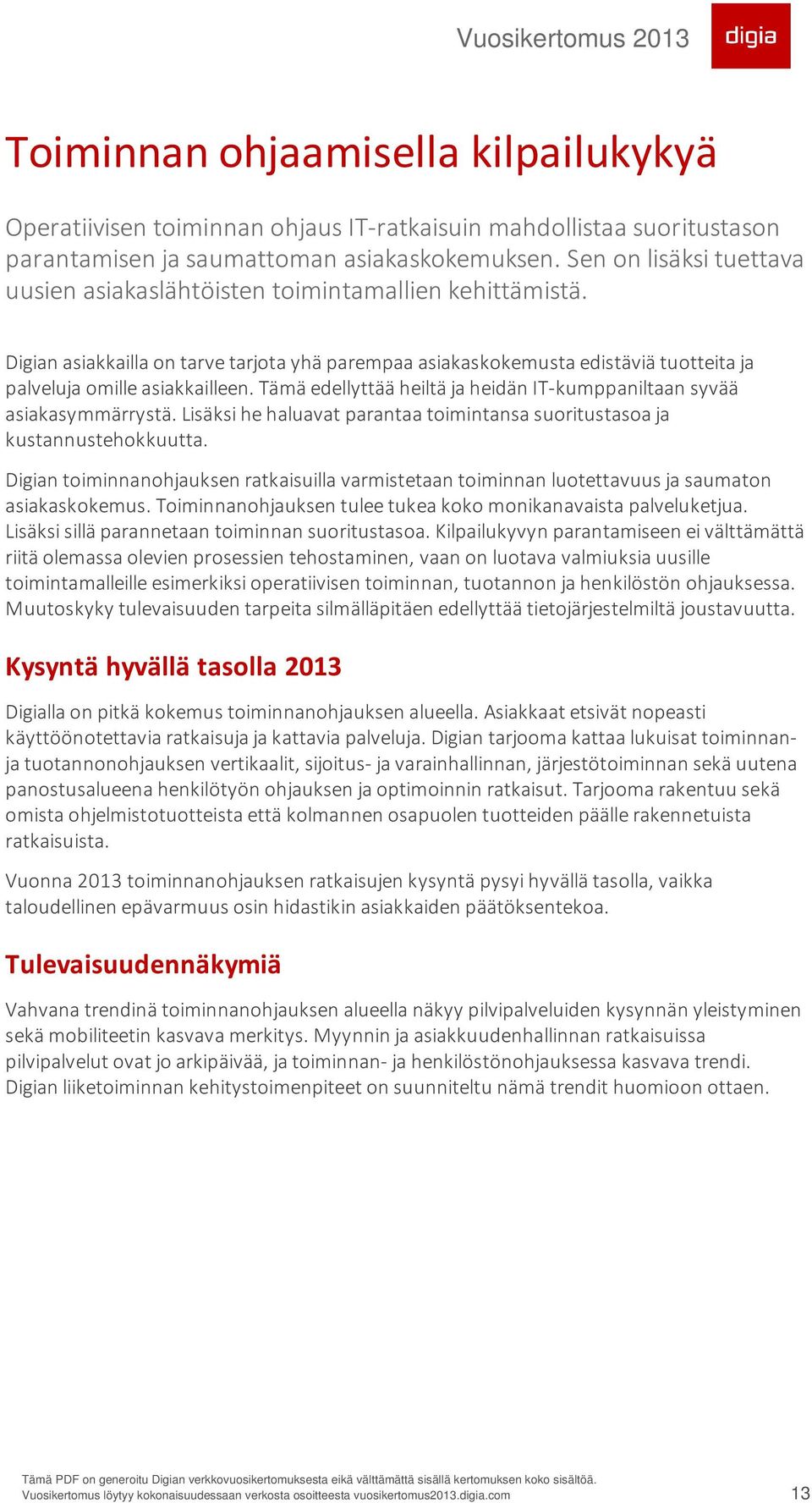 Vuosikertomus 2013

digia

Toiminnan ohjaamisella kilpailukykyä

Operatiivisen toiminnan ohjaus IT-ratkaisuin mahdollistaa suoritustason parantamisen ja saumattoman asiakaskokemuksen. Sen on lisäksi tuettava uusien asiakaslähtöisten toimintamallien kehittämistä.

Digian asiakkailla on tarve tarjota yhä parempaa asiakaskokemusta edistäviä tuotteita ja palveluja omille asiakkailleen. Tämä edellyttää heiltä ja heidän IT-kumppaniltaan syvää asiakasymmärrystä. Lisäksi he haluavat parantaa toimintansa suoritustasoa ja kustannustehokkuutta.

Digian toiminnanohjauksen ratkaisuilla varmistetaan toiminnan luotettavuus ja saumaton asiakaskokemus. Toiminnanohjauksen tulee tukea koko monikanavaista palveluketjua. Lisäksi sillä parannetaan toiminnan suoritustasoa. Kilpailukyvyn parantamiseen ei välttämättä riitä olemassa olevien prosessien tehostaminen, vaan on luotava valmiuksia uusille toimintamalleille esimerkiksi operatiivisen toiminnan, tuotannon ja henkilöstön ohjauksessa. Muutoskyky tulevaisuuden tarpeita silmälläpitäen edellyttää tietojärjestelmiltä joustavuutta.

Kysyntä hyvällä tasolla 2013

Digialla on pitkä kokemus toiminnanohjauksen alueella. Asiakkaat etsivät nopeasti käyttöönotettavia ratkaisuja ja kattavia palveluja. Digian tarjooma kattaa lukuisat toiminnan- ja tuotannonohjauksen vertikaalit, sijoitus- ja varainhallinnan, järjestötoiminnan sekä uutena panostusalueena henkilötyön ohjauksen ja optimoinnin ratkaisut. Tarjooma rakentuu sekä omista ohjelmistotuotteista että kolmannen osapuolen tuotteiden päälle rakennetuista ratkaisuista.

Vuonna 2013 toiminnanohjauksen ratkaisujen kysyntä pysyi hyvällä tasolla, vaikka taloudellinen epävarmuus osin hidastikin asiakkaiden päätöksentekoa.

Tulevaisuudennäkymiä

Vahvana trendinä toiminnanohjauksen alueella näkyy pilvipalveluiden kysynnän yleistyminen sekä mobiliteetin kasvava merkitys. Myynnin ja asiakkuudenhallinnan ratkaisuissa pilvipalvelut ovat jo arkipäivää, ja toiminnan- ja henkilöstönohjauksessa kasvava trendi. Digian liiketoiminnan kehitystoimenpiteet on suunniteltu nämä trendit huomioon ottaen.

Tämä PDF on generoitu Digian verkkovuosikertomuksesta eikä välttämättä sisällä kertomuksen koko sisältöä.
Vuosikertomus löytyy kokonaisuudessaan verkosta osoitteesta vuosikertomus2013.digia.com

13